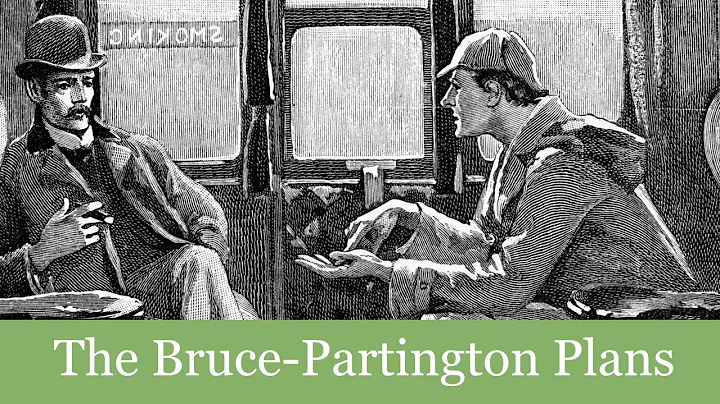 SMOKING

The Bruce-Partington Plans